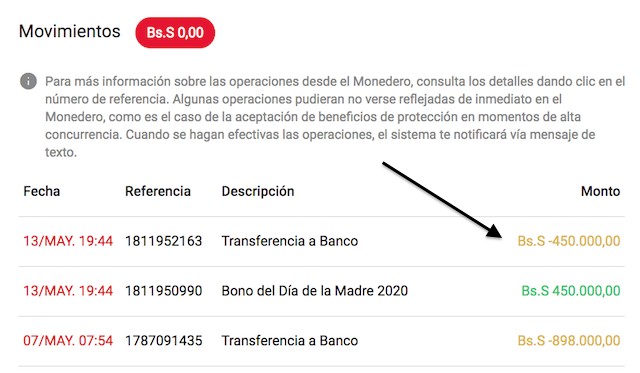 Movimientos Bs.S 0,00

Para más información sobre las operaciones desde el Monedero, consulta los detalles dando clic en el número de referencia. Algunas operaciones pudieran no verse reflejadas de inmediato en el Monedero, como es el caso de la aceptación de beneficios de protección en momentos de alta concurrencia. Cuando se hagan efectivas las operaciones, el sistema te notificará vía mensaje de texto.

| Fecha | Referencia | Descripción | Monto |
|---|---|---|---|
| 13/MAY. 19:44 | 1811952163 | Transferencia a Banco | Bs.S -450.000,00 |
| 13/MAY. 19:44 | 1811950990 | Bono del Día de la Madre 2020 | Bs.S 450.000,00 |
| 07/MAY. 07:54 | 1787091435 | Transferencia a Banco | Bs.S -898.000,00 |